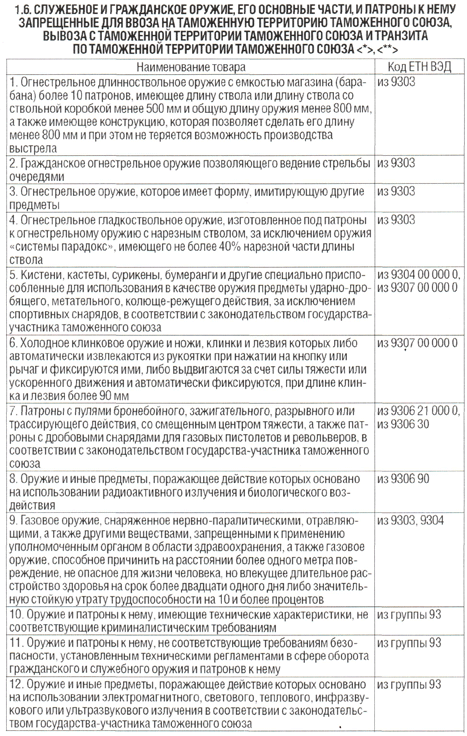 1.6. СЛУЖЕБНОЕ И ГРАЖДАНСКОЕ ОРУЖИЕ, ЕГО ОСНОВНЫЕ ЧАСТИ, И ПАТРОНЫ К НЕМУ ЗАПРЕЩЕННЫЕ ДЛЯ ВВОЗА НА ТАМОЖЕННУЮ ТЕРРИТОРИЮ ТАМОЖЕННОГО СОЮЗА, ВЫВОЗА С ТАМОЖЕННОЙ ТЕРРИТОРИИ ТАМОЖЕННОГО СОЮЗА И ТРАНЗИТА ПО ТАМОЖЕННОЙ ТЕРРИТОРИИ ТАМОЖЕННОГО СОЮЗА <*>, <**>

| Наименование товара | Код ЕТН ВЭД |
|---|---|
| 1. Огнестрельное длинноствольное оружие с емкостью магазина (барабана) более 10 патронов, имеющее длину ствола или длину ствола со ствольной коробкой менее 500 мм и общую длину оружия менее 800 мм, а также имеющее конструкцию, которая позволяет сделать его длину менее 800 мм и при этом не теряется возможность производства выстрела | из 9303 |
| 2. Гражданское огнестрельное оружие позволяющего ведение стрельбы очередями | из 9303 |
| 3. Огнестрельное оружие, которое имеет форму, имитирующую другие предметы | из 9303 |
| 4. Огнестрельное гладкоствольное оружие, изготовленное под патроны к огнестрельному оружию с нарезным стволом, за исключением оружия «системы парадокс», имеющего не более 40% нарезной части длины ствола | из 9303 |
| 5. Кистени, кастеты, сурикены, бумеранги и другие специально приспособленные для использования в качестве оружия предметы ударно-дробящего, метательного, колюще-режущего действия, за исключением спортивных снарядов, в соответствии с законодательством государства-участника таможенного союза | из 9304 00 000 0, из 9307 00 000 0 |
| 6. Холодное клинковое оружие и ножи, клинки и лезвия которых либо автоматически извлекаются из рукоятки при нажатии на кнопку или рычаг и фиксируются ими, либо выдвигаются за счет силы тяжести или ускоренного движения и автоматически фиксируются, при длине клинка и лезвия более 90 мм | из 9307 00 000 0 |
| 7. Патроны с пулями бронебойного, зажигательного, разрывного или трассирующего действия, со смещенным центром тяжести, а также патроны с дробовыми снарядами для газовых пистолетов и револьверов, в соответствии с законодательством государства-участника таможенного союза | из 9306 21 000 0, из 9306 30 |
| 8. Оружие и иные предметы, поражающее действие которых основано на использовании радиоактивного излучения и биологического воздействия | из 9306 90 |
| 9. Газовое оружие, снаряженное нервно-паралитическими, отравляющими, а также другими веществами, запрещенными к применению уполномоченным органом в области здравоохранения, а также газовое оружие, способное причинить на расстоянии более одного метра повреждение, не опасное для жизни человека, но влекущее длительное расстройство здоровья на срок более двадцати одного дня либо значительную стойкую утрату трудоспособности на 10 и более процентов | из 9303, 9304 |
| 10. Оружие и патроны к нему, имеющие технические характеристики, не соответствующие криминалистическим требованиям | из группы 93 |
| 11. Оружие и патроны к нему, не соответствующие требованиям безопасности, установленным техническими регламентами в сфере оборота гражданского и служебного оружия и патронов к нему | из группы 93 |
| 12. Оружие и иные предметы, поражающее действие которых основано на использовании электромагнитного, светового, теплового, инфразвукового или ультразвукового излучения в соответствии с законодательством государства-участника таможенного союза | из группы 93 |